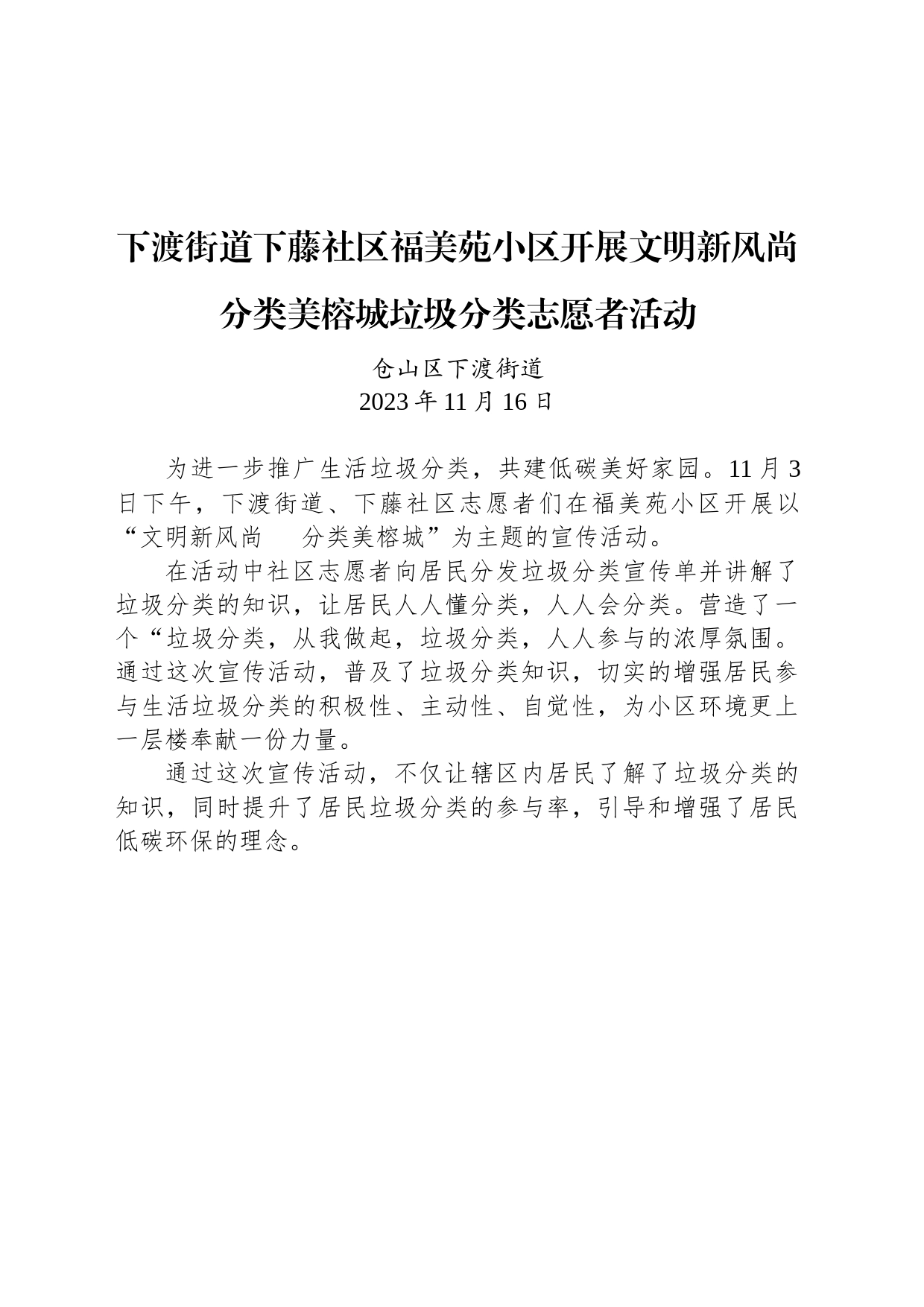 下渡街道下藤社区福美苑小区开展文明新风尚分类美榕城垃圾分类志愿者活动

仓山区下渡街道
2023 年 11 月 16 日

为进一步推广生活垃圾分类，共建低碳美好家园。11 月 3 日下午，下渡街道、下藤社区志愿者们在福美苑小区开展以“文明新风尚　分类美榕城”为主题的宣传活动。

在活动中社区志愿者向居民分发垃圾分类宣传单并讲解了垃圾分类的知识，让居民人人懂分类，人人会分类。营造了一个“垃圾分类，从我做起，垃圾分类，人人参与的浓厚氛围。通过这次宣传活动，普及了垃圾分类知识，切实的增强居民参与生活垃圾分类的积极性、主动性、自觉性，为小区环境更上一层楼奉献一份力量。

通过这次宣传活动，不仅让辖区内居民了解了垃圾分类的知识，同时提升了居民垃圾分类的参与率，引导和增强了居民低碳环保的理念。